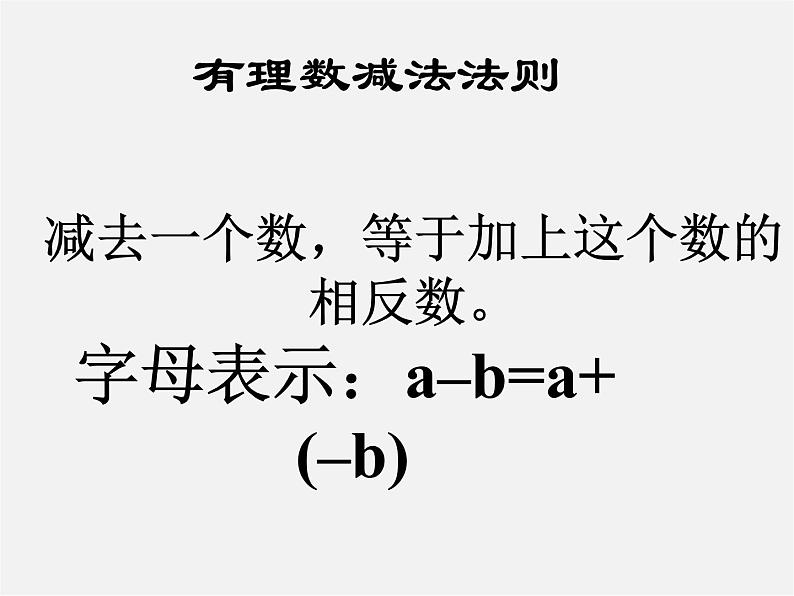 有理数减法法则

减去一个数，等于加上这个数的相反数。

字母表示：$a-b=a+(-b)$